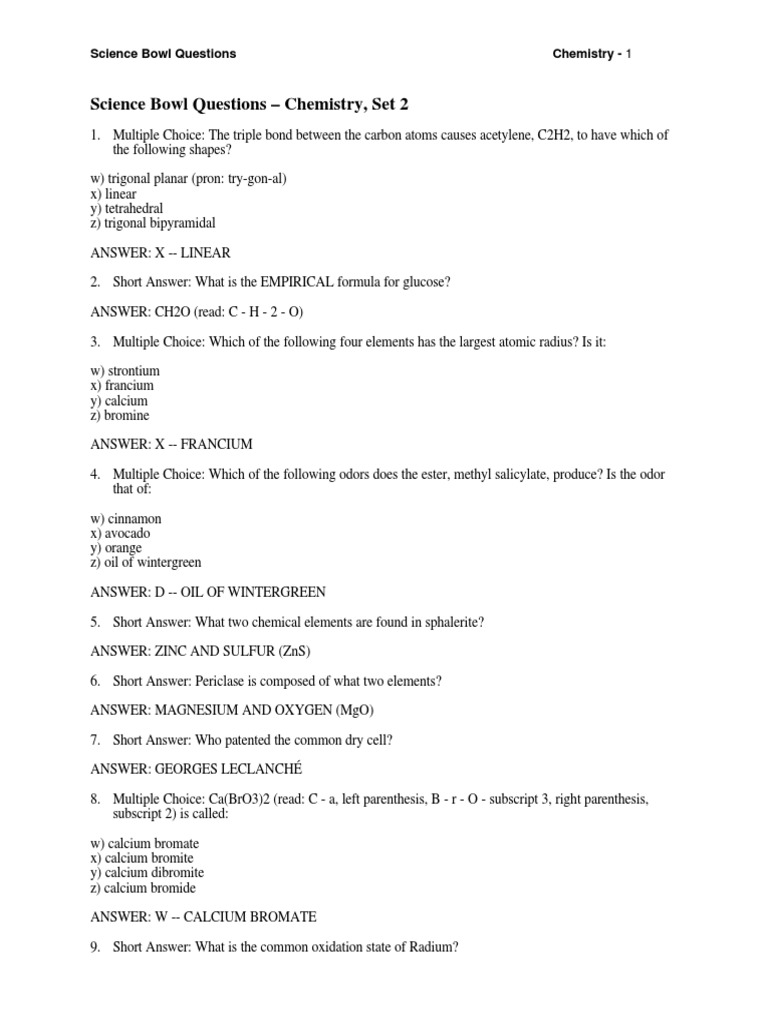 Science Bowl Questions Chemistry - 1

Science Bowl Questions – Chemistry, Set 2

1. Multiple Choice: The triple bond between the carbon atoms causes acetylene, C2H2, to have which of the following shapes?

w) trigonal planar (pron: try-gon-al)
x) linear
y) tetrahedral
z) trigonal bipyramidal

ANSWER: X -- LINEAR

2. Short Answer: What is the EMPIRICAL formula for glucose?

ANSWER: CH2O (read: C - H - 2 - O)

3. Multiple Choice: Which of the following four elements has the largest atomic radius? Is it:

w) strontium
x) francium
y) calcium
z) bromine

ANSWER: X -- FRANCIUM

4. Multiple Choice: Which of the following odors does the ester, methyl salicylate, produce? Is the odor that of:

w) cinnamon
x) avocado
y) orange
z) oil of wintergreen

ANSWER: D -- OIL OF WINTERGREEN

5. Short Answer: What two chemical elements are found in sphalerite?

ANSWER: ZINC AND SULFUR (ZnS)

6. Short Answer: Periclase is composed of what two elements?

ANSWER: MAGNESIUM AND OXYGEN (MgO)

7. Short Answer: Who patented the common dry cell?

ANSWER: GEORGES LECLANCHÉ

8. Multiple Choice: Ca(BrO3)2 (read: C - a, left parenthesis, B - r - O - subscript 3, right parenthesis, subscript 2) is called:

w) calcium bromate
x) calcium bromite
y) calcium dibromite
z) calcium bromide

ANSWER: W -- CALCIUM BROMATE

9. Short Answer: What is the common oxidation state of Radium?